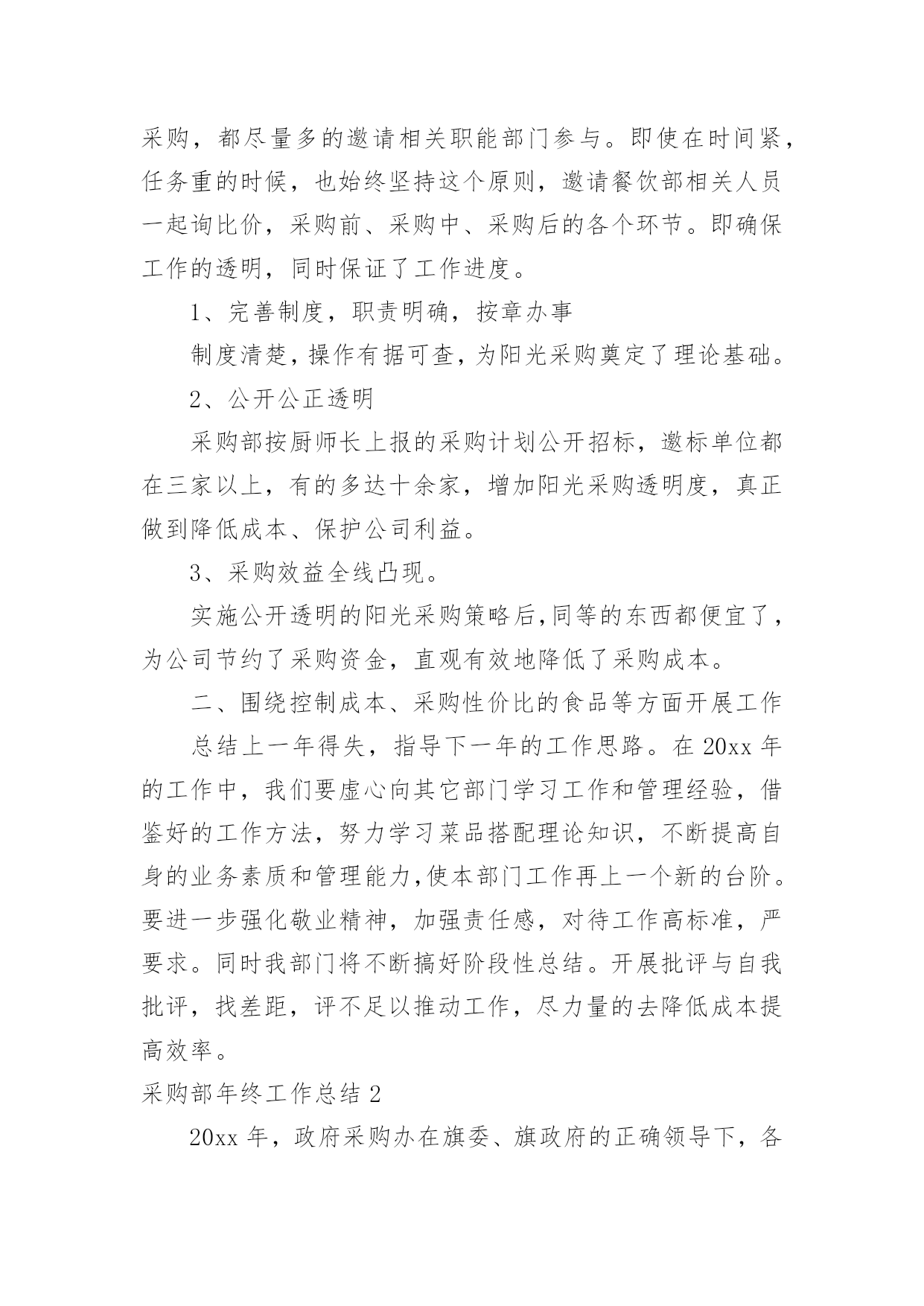 采购，都尽量多的邀请相关职能部门参与。即使在时间紧，任务重的时候，也始终坚持这个原则，邀请餐饮部相关人员一起询比价，采购前、采购中、采购后的各个环节。即确保工作的透明，同时保证了工作进度。

1、完善制度，职责明确，按章办事

制度清楚，操作有据可查，为阳光采购奠定了理论基础。

2、公开公正透明

采购部按厨师长上报的采购计划公开招标，邀标单位都在三家以上，有的多达十余家，增加阳光采购透明度，真正做到降低成本、保护公司利益。

3、采购效益全线凸现。

实施公开透明的阳光采购策略后,同等的东西都便宜了，为公司节约了采购资金，直观有效地降低了采购成本。

二、围绕控制成本、采购性价比的食品等方面开展工作

总结上一年得失，指导下一年的工作思路。在 20xx 年的工作中，我们要虚心向其它部门学习工作和管理经验，借鉴好的工作方法，努力学习菜品搭配理论知识，不断提高自身的业务素质和管理能力,使本部门工作再上一个新的台阶。要进一步强化敬业精神，加强责任感，对待工作高标准，严要求。同时我部门将不断搞好阶段性总结。开展批评与自我批评，找差距，评不足以推动工作，尽力量的去降低成本提高效率。

采购部年终工作总结 2

20xx 年，政府采购办在旗委、旗政府的正确领导下，各